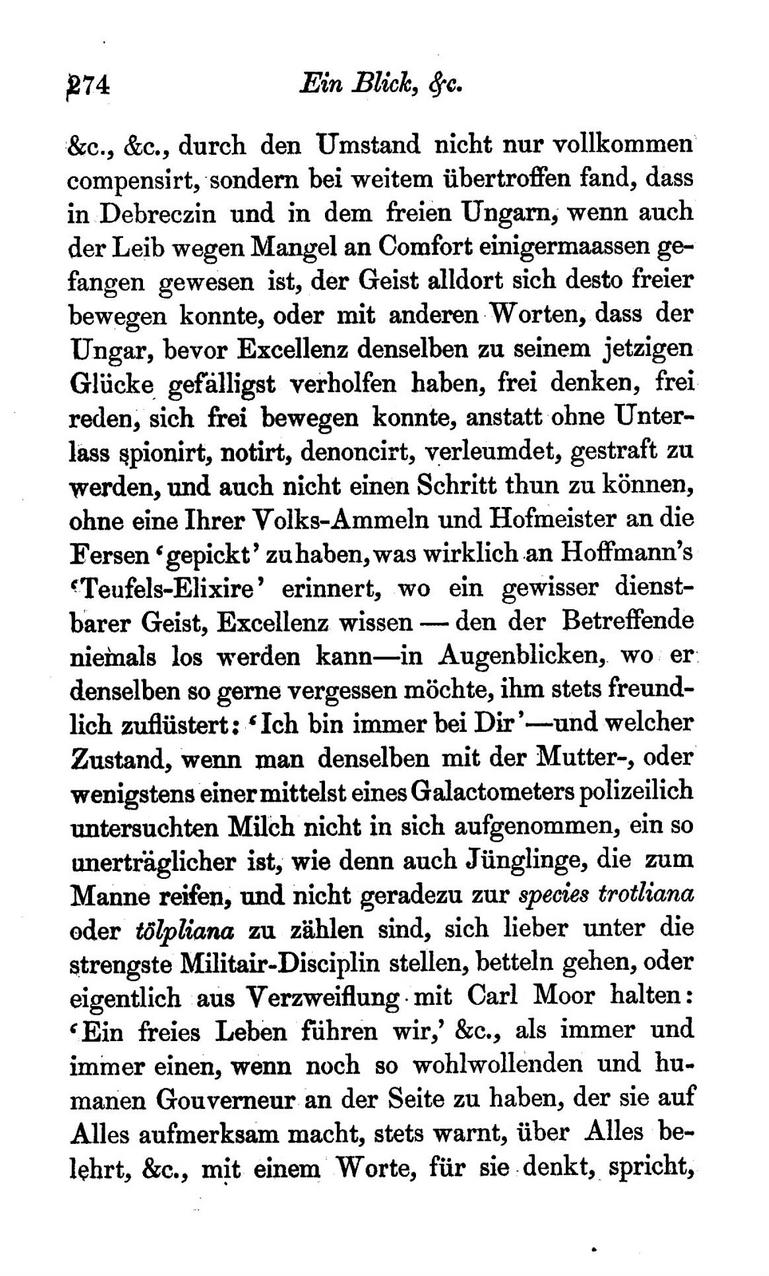 274 Ein Blick, &c.

&c., &c., durch den Umstand nicht nur vollkommen compensirt, sondern bei weitem übertroffen fand, dass in Debreczin und in dem freien Ungarn, wenn auch der Leib wegen Mangel an Comfort einigermaassen gefangen gewesen ist, der Geist alldort sich desto freier bewegen konnte, oder mit anderen Worten, dass der Ungar, bevor Excellenz denselben zu seinem jetzigen Glücke gefälligst verholfen haben, frei denken, frei reden, sich frei bewegen konnte, anstatt ohne Unterlass spionirt, notirt, denoncirt, verleumdet, gestraft zu werden, und auch nicht einen Schritt thun zu können, ohne eine Ihrer Volks-Ammeln und Hofmeister an die Fersen 'gepickt' zu haben, was wirklich an Hoffmann's 'Teufels-Elixire' erinnert, wo ein gewisser dienstbarer Geist, Excellenz wissen — den der Betreffende niemals los werden kann—in Augenblicken, wo er denselben so gerne vergessen möchte, ihm stets freundlich zuflüstert: 'Ich bin immer bei Dir'—und welcher Zustand, wenn man denselben mit der Mutter-, oder wenigstens einer mittelst eines Galactometers polizeilich untersuchten Milch nicht in sich aufgenommen, ein so unerträglicher ist, wie denn auch Jünglinge, die zum Manne reifen, und nicht geradezu zur species trotliana oder tölpliana zu zählen sind, sich lieber unter die strengste Militair-Disciplin stellen, betteln gehen, oder eigentlich aus Verzweiflung mit Carl Moor halten: 'Ein freies Leben führen wir,' &c., als immer und immer einen, wenn noch so wohlwollenden und humanen Gouverneur an der Seite zu haben, der sie auf Alles aufmerksam macht, stets warnt, über Alles belehrt, &c., mit einem Worte, für sie denkt, spricht,